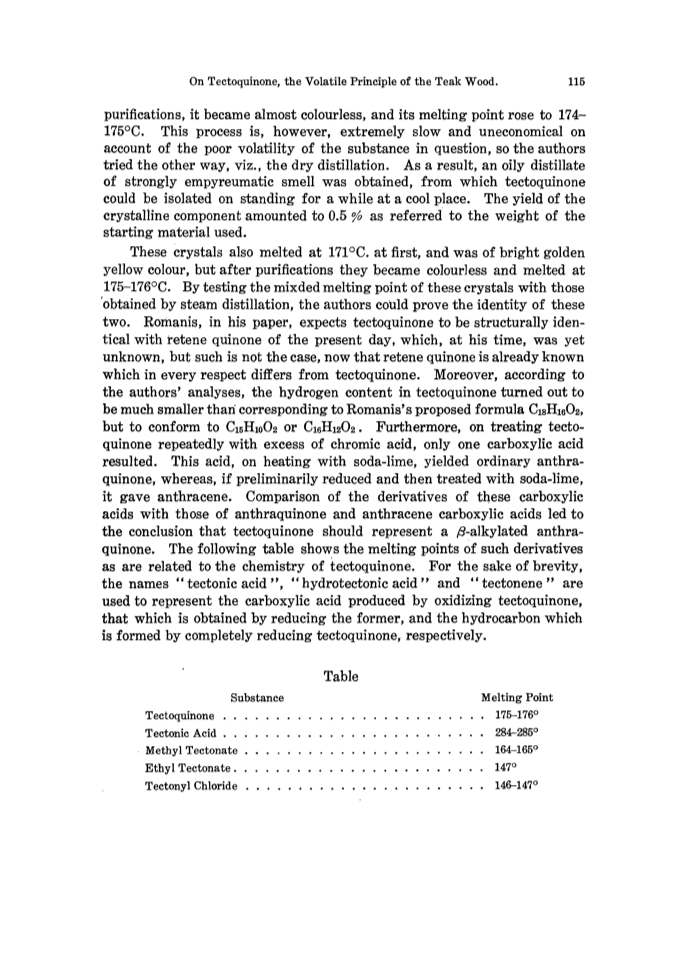 On Tectoquinone, the Volatile Principle of the Teak Wood. 115

purifications, it became almost colourless, and its melting point rose to 174–175°C. This process is, however, extremely slow and uneconomical on account of the poor volatility of the substance in question, so the authors tried the other way, viz., the dry distillation. As a result, an oily distillate of strongly empyreumatic smell was obtained, from which tectoquinone could be isolated on standing for a while at a cool place. The yield of the crystalline component amounted to 0.5 % as referred to the weight of the starting material used.

These crystals also melted at 171°C. at first, and was of bright golden yellow colour, but after purifications they became colourless and melted at 175–176°C. By testing the mixded melting point of these crystals with those obtained by steam distillation, the authors could prove the identity of these two. Romanis, in his paper, expects tectoquinone to be structurally identical with retene quinone of the present day, which, at his time, was yet unknown, but such is not the case, now that retene quinone is already known which in every respect differs from tectoquinone. Moreover, according to the authors' analyses, the hydrogen content in tectoquinone turned out to be much smaller than corresponding to Romanis's proposed formula $C_{18}H_{16}O_2$, but to conform to $C_{15}H_{10}O_2$ or $C_{16}H_{12}O_2$. Furthermore, on treating tectoquinone repeatedly with excess of chromic acid, only one carboxylic acid resulted. This acid, on heating with soda-lime, yielded ordinary anthraquinone, whereas, if preliminarily reduced and then treated with soda-lime, it gave anthracene. Comparison of the derivatives of these carboxylic acids with those of anthraquinone and anthracene carboxylic acids led to the conclusion that tectoquinone should represent a $\beta$-alkylated anthraquinone. The following table shows the melting points of such derivatives as are related to the chemistry of tectoquinone. For the sake of brevity, the names "tectonic acid", "hydrotectonic acid" and "tectonene" are used to represent the carboxylic acid produced by oxidizing tectoquinone, that which is obtained by reducing the former, and the hydrocarbon which is formed by completely reducing tectoquinone, respectively.

Table

| Substance | Melting Point |
|---|---|
| Tectoquinone | 175–176° |
| Tectonic Acid | 284–285° |
| Methyl Tectonate | 164–165° |
| Ethyl Tectonate | 147° |
| Tectonyl Chloride | 146–147° |